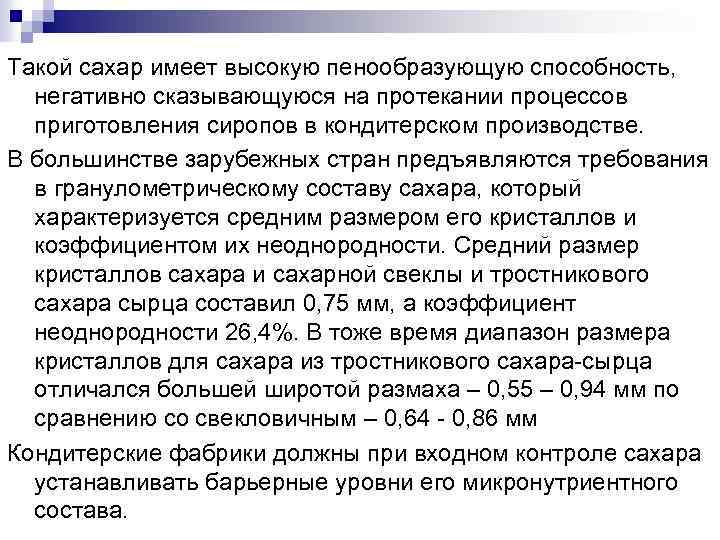 Такой сахар имеет высокую пенообразующую способность, негативно сказывающуюся на протекании процессов приготовления сиропов в кондитерском производстве.

В большинстве зарубежных стран предъявляются требования в гранулометрическому составу сахара, который характеризуется средним размером его кристаллов и коэффициентом их неоднородности. Средний размер кристаллов сахара и сахарной свеклы и тростникового сахара сырца составил 0,75 мм, а коэффициент неоднородности 26,4%. В тоже время диапазон размера кристаллов для сахара из тростникового сахара-сырца отличался большей широтой размаха – 0,55 – 0,94 мм по сравнению со свекловичным – 0,64 - 0,86 мм

Кондитерские фабрики должны при входном контроле сахара устанавливать барьерные уровни его микронутриентного состава.